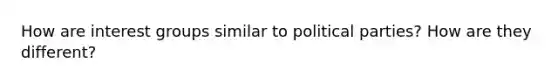 How are interest groups similar to political parties? How are they different?